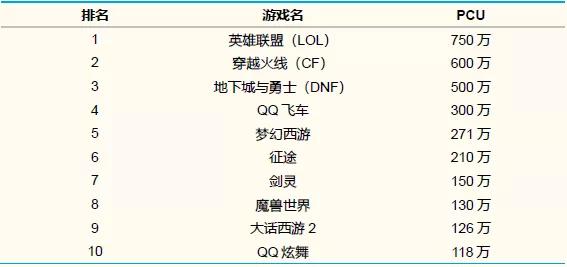 | 排名 | 游戏名 | PCU |
|---|---|---|
| 1 | 英雄联盟（LOL） | 750 万 |
| 2 | 穿越火线（CF） | 600 万 |
| 3 | 地下城与勇士（DNF） | 500 万 |
| 4 | QQ 飞车 | 300 万 |
| 5 | 梦幻西游 | 271 万 |
| 6 | 征途 | 210 万 |
| 7 | 剑灵 | 150 万 |
| 8 | 魔兽世界 | 130 万 |
| 9 | 大话西游 2 | 126 万 |
| 10 | QQ 炫舞 | 118 万 |